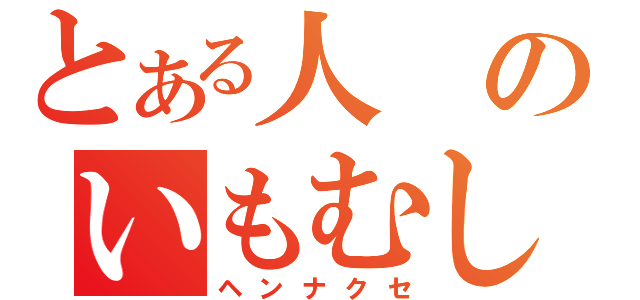 とある人の
いもむし
ヘンナクセ